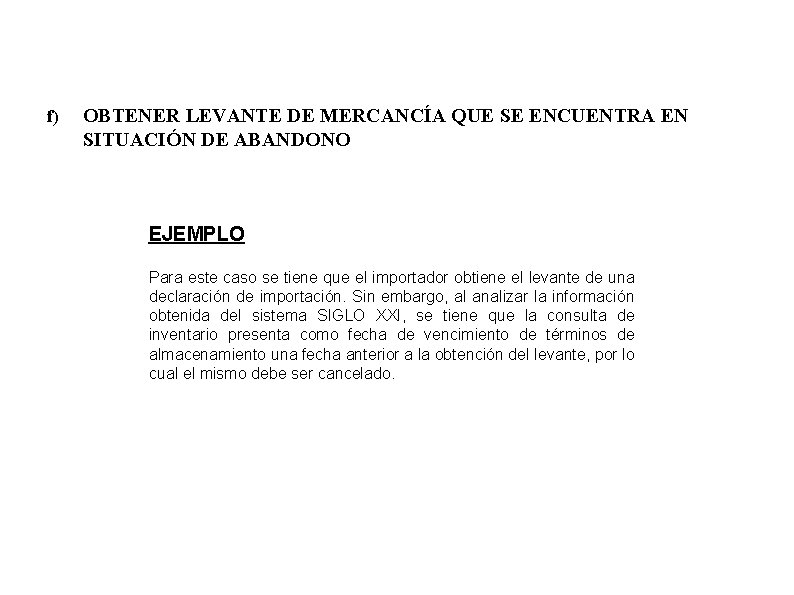 f) OBTENER LEVANTE DE MERCANCÍA QUE SE ENCUENTRA EN SITUACIÓN DE ABANDONO

EJEMPLO

Para este caso se tiene que el importador obtiene el levante de una declaración de importación. Sin embargo, al analizar la información obtenida del sistema SIGLO XXI, se tiene que la consulta de inventario presenta como fecha de vencimiento de términos de almacenamiento una fecha anterior a la obtención del levante, por lo cual el mismo debe ser cancelado.